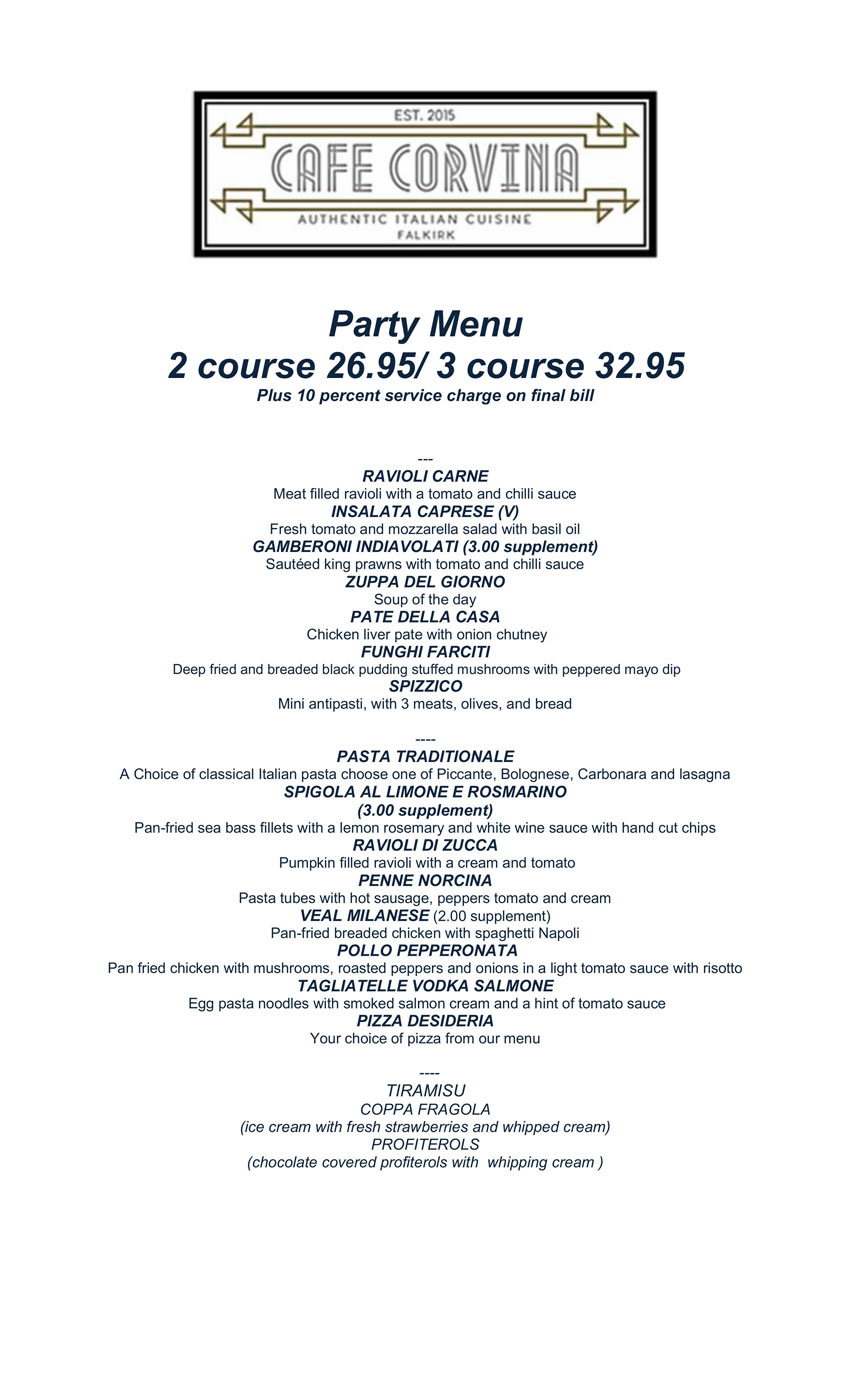 EST. 2015
CAFE CORVINA
AUTHENTIC ITALIAN CUISINE
FALKIRK

Party Menu
2 course 26.95/ 3 course 32.95
Plus 10 percent service charge on final bill

---
RAVIOLI CARNE
Meat filled ravioli with a tomato and chilli sauce
INSALATA CAPRESE (V)
Fresh tomato and mozzarella salad with basil oil
GAMBERONI INDIAVOLATI (3.00 supplement)
Sautéed king prawns with tomato and chilli sauce
ZUPPA DEL GIORNO
Soup of the day
PATE DELLA CASA
Chicken liver pate with onion chutney
FUNGHI FARCITI
Deep fried and breaded black pudding stuffed mushrooms with peppered mayo dip
SPIZZICO
Mini antipasti, with 3 meats, olives, and bread

----
PASTA TRADITIONALE
A Choice of classical Italian pasta choose one of Piccante, Bolognese, Carbonara and lasagna
SPIGOLA AL LIMONE E ROSMARINO
(3.00 supplement)
Pan-fried sea bass fillets with a lemon rosemary and white wine sauce with hand cut chips
RAVIOLI DI ZUCCA
Pumpkin filled ravioli with a cream and tomato
PENNE NORCINA
Pasta tubes with hot sausage, peppers tomato and cream
VEAL MILANESE (2.00 supplement)
Pan-fried breaded chicken with spaghetti Napoli
POLLO PEPPERONATA
Pan fried chicken with mushrooms, roasted peppers and onions in a light tomato sauce with risotto
TAGLIATELLE VODKA SALMONE
Egg pasta noodles with smoked salmon cream and a hint of tomato sauce
PIZZA DESIDERIA
Your choice of pizza from our menu

----
TIRAMISU
COPPA FRAGOLA
(ice cream with fresh strawberries and whipped cream)
PROFITEROLS
(chocolate covered profiterols with whipping cream )